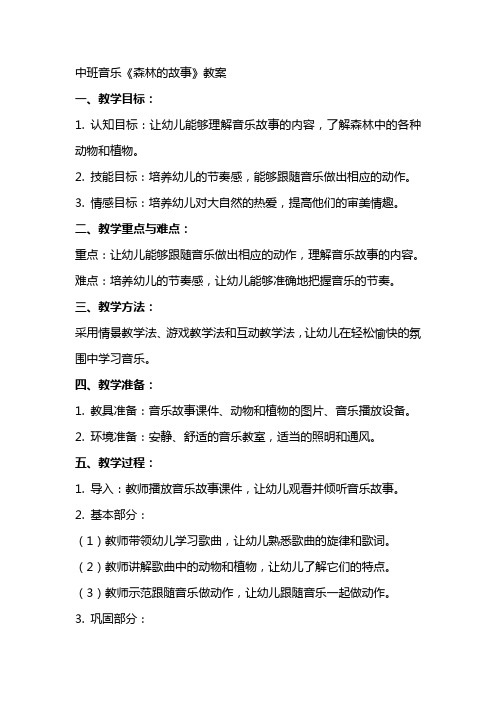 中班音乐《森林的故事》教案

一、教学目标：

1. 认知目标：让幼儿能够理解音乐故事的内容，了解森林中的各种动物和植物。

2. 技能目标：培养幼儿的节奏感，能够跟随音乐做出相应的动作。

3. 情感目标：培养幼儿对大自然的热爱，提高他们的审美情趣。

二、教学重点与难点：

重点：让幼儿能够跟随音乐做出相应的动作，理解音乐故事的内容。

难点：培养幼儿的节奏感，让幼儿能够准确地把握音乐的节奏。

三、教学方法：

采用情景教学法、游戏教学法和互动教学法，让幼儿在轻松愉快的氛围中学习音乐。

四、教学准备：

1. 教具准备：音乐故事课件、动物和植物的图片、音乐播放设备。

2. 环境准备：安静、舒适的音乐教室，适当的照明和通风。

五、教学过程：

1. 导入：教师播放音乐故事课件，让幼儿观看并倾听音乐故事。

2. 基本部分：

（1）教师带领幼儿学习歌曲，让幼儿熟悉歌曲的旋律和歌词。

（2）教师讲解歌曲中的动物和植物，让幼儿了解它们的特点。

（3）教师示范跟随音乐做动作，让幼儿跟随音乐一起做动作。

3. 巩固部分：